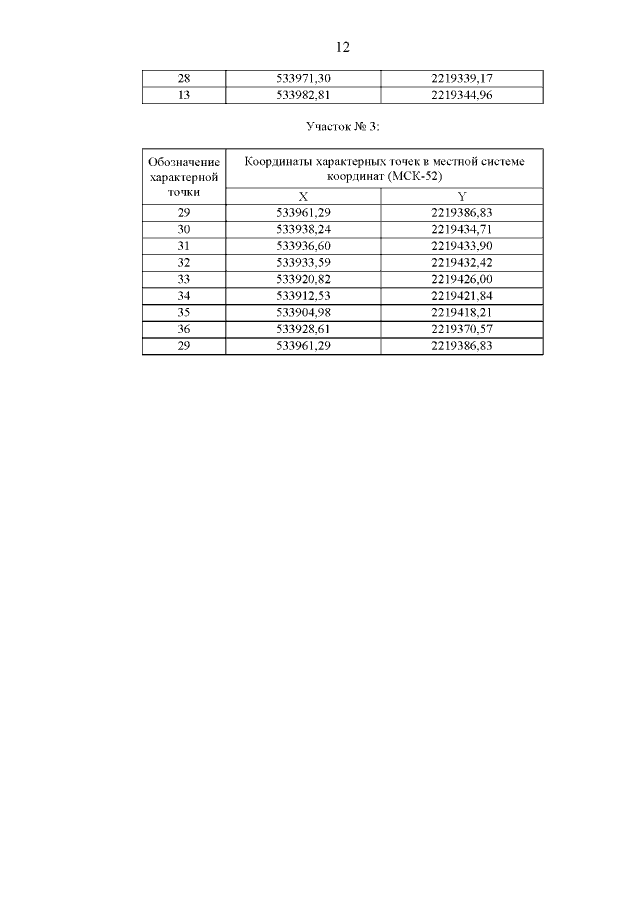 12

| 28 | 533971,30 | 2219339,17 |
|---|---|---|
| 13 | 533982,81 | 2219344,96 |

Участок № 3:

| Обозначение характерной точки | Координаты характерных точек в местной системе координат (МСК-52) | |
|---|---|---|
| | X | Y |
| 29 | 533961,29 | 2219386,83 |
| 30 | 533938,24 | 2219434,71 |
| 31 | 533936,60 | 2219433,90 |
| 32 | 533933,59 | 2219432,42 |
| 33 | 533920,82 | 2219426,00 |
| 34 | 533912,53 | 2219421,84 |
| 35 | 533904,98 | 2219418,21 |
| 36 | 533928,61 | 2219370,57 |
| 29 | 533961,29 | 2219386,83 |